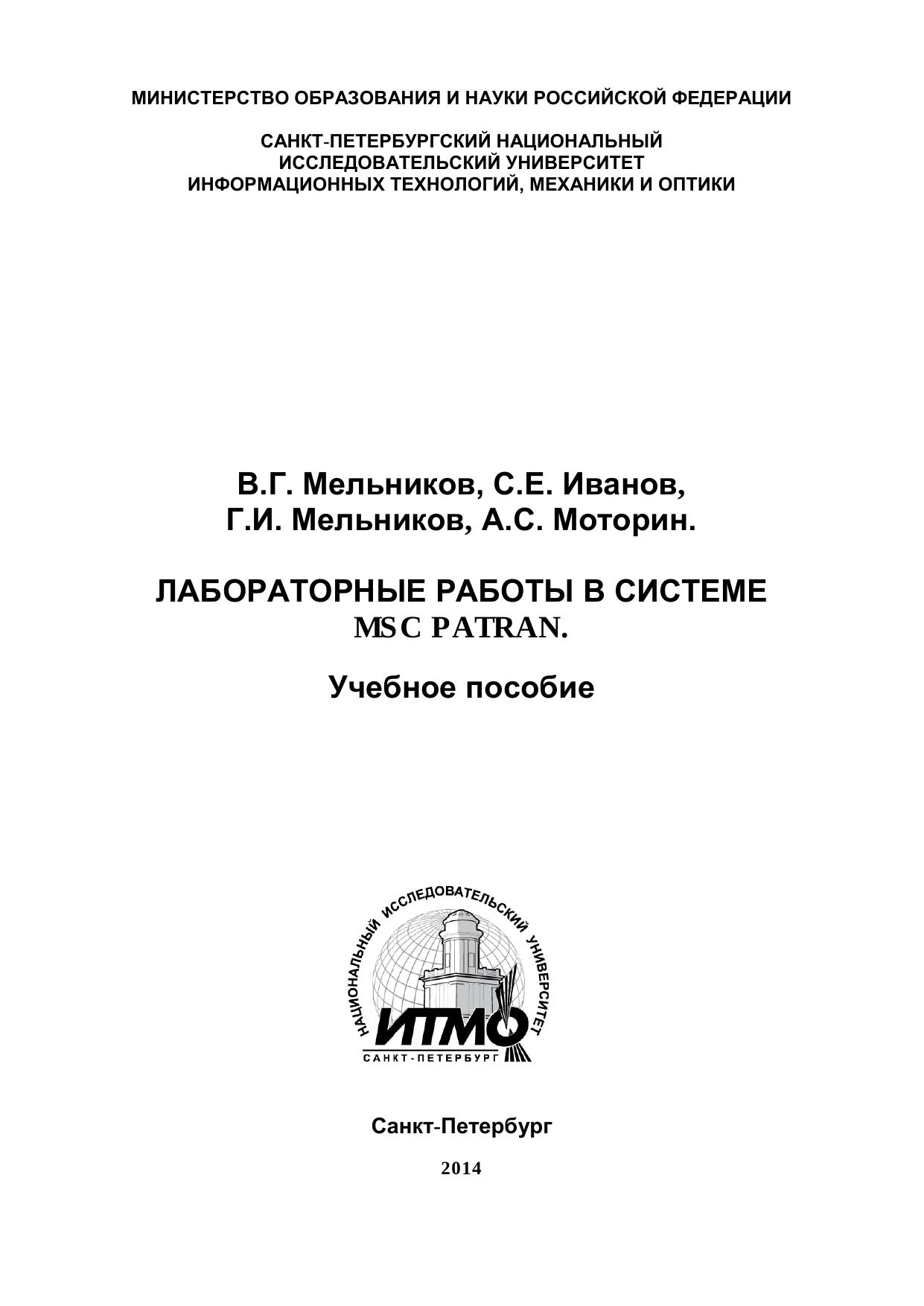 МИНИСТЕРСТВО ОБРАЗОВАНИЯ И НАУКИ РОССИЙСКОЙ ФЕДЕРАЦИИ

САНКТ-ПЕТЕРБУРГСКИЙ НАЦИОНАЛЬНЫЙ
ИССЛЕДОВАТЕЛЬСКИЙ УНИВЕРСИТЕТ
ИНФОРМАЦИОННЫХ ТЕХНОЛОГИЙ, МЕХАНИКИ И ОПТИКИ

В.Г. Мельников, С.Е. Иванов,
Г.И. Мельников, А.С. Моторин.

ЛАБОРАТОРНЫЕ РАБОТЫ В СИСТЕМЕ
MSC PATRAN.

Учебное пособие

НАЦИОНАЛЬНЫЙ ИССЛЕДОВАТЕЛЬСКИЙ УНИВЕРСИТЕТ
ИТМО
САНКТ-ПЕТЕРБУРГ

Санкт-Петербург

2014